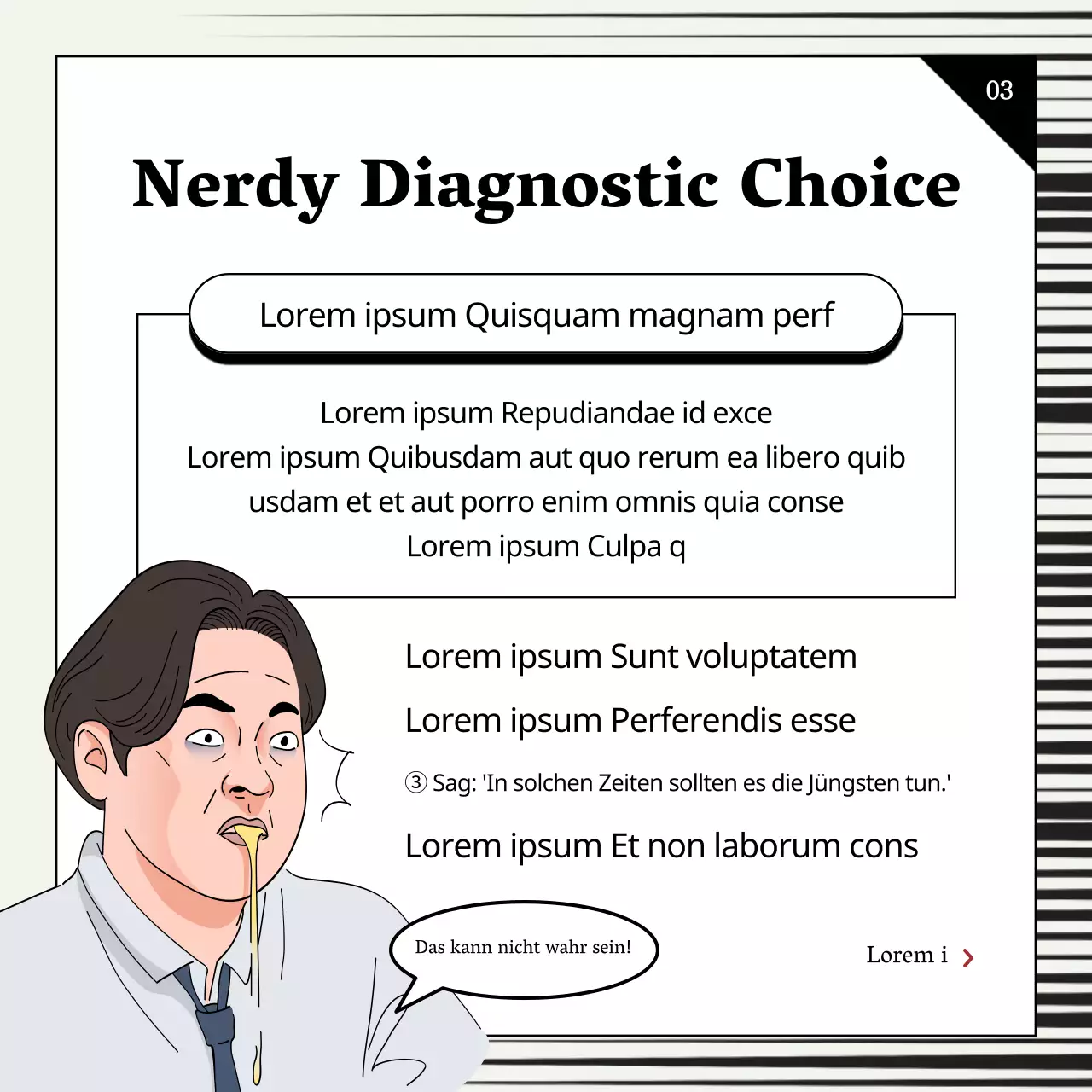 03

Nerdy Diagnostic Choice

Lorem ipsum Quisquam magnam perf

Lorem ipsum Repudiandae id exce
Lorem ipsum Quibusdam aut quo rerum ea libero quib usdam et et aut porro enim omnis quia conse
Lorem ipsum Culpa q

Lorem ipsum Sunt voluptatem

Lorem ipsum Perferendis esse

③ Sag: 'In solchen Zeiten sollten es die Jüngsten tun.'

Lorem ipsum Et non laborum cons

Das kann nicht wahr sein!

Lorem i